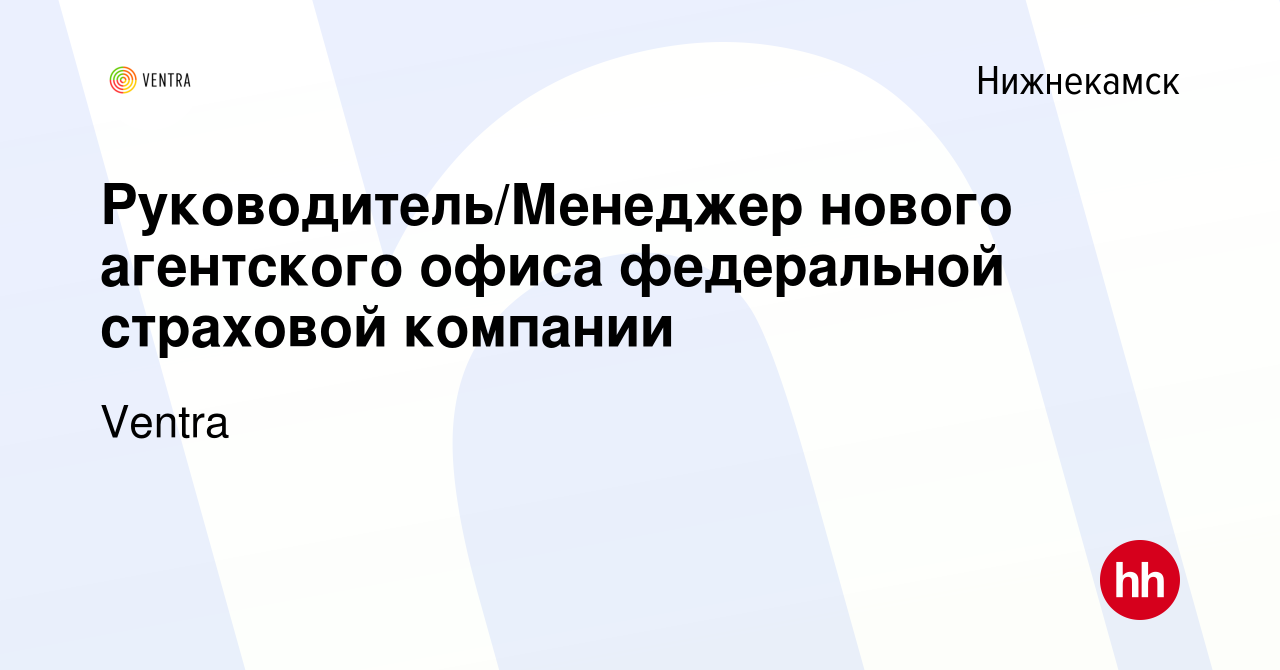 VENTRA

Нижнекамск

Руководитель/Менеджер нового агентского офиса федеральной страховой компании

Ventra

hh